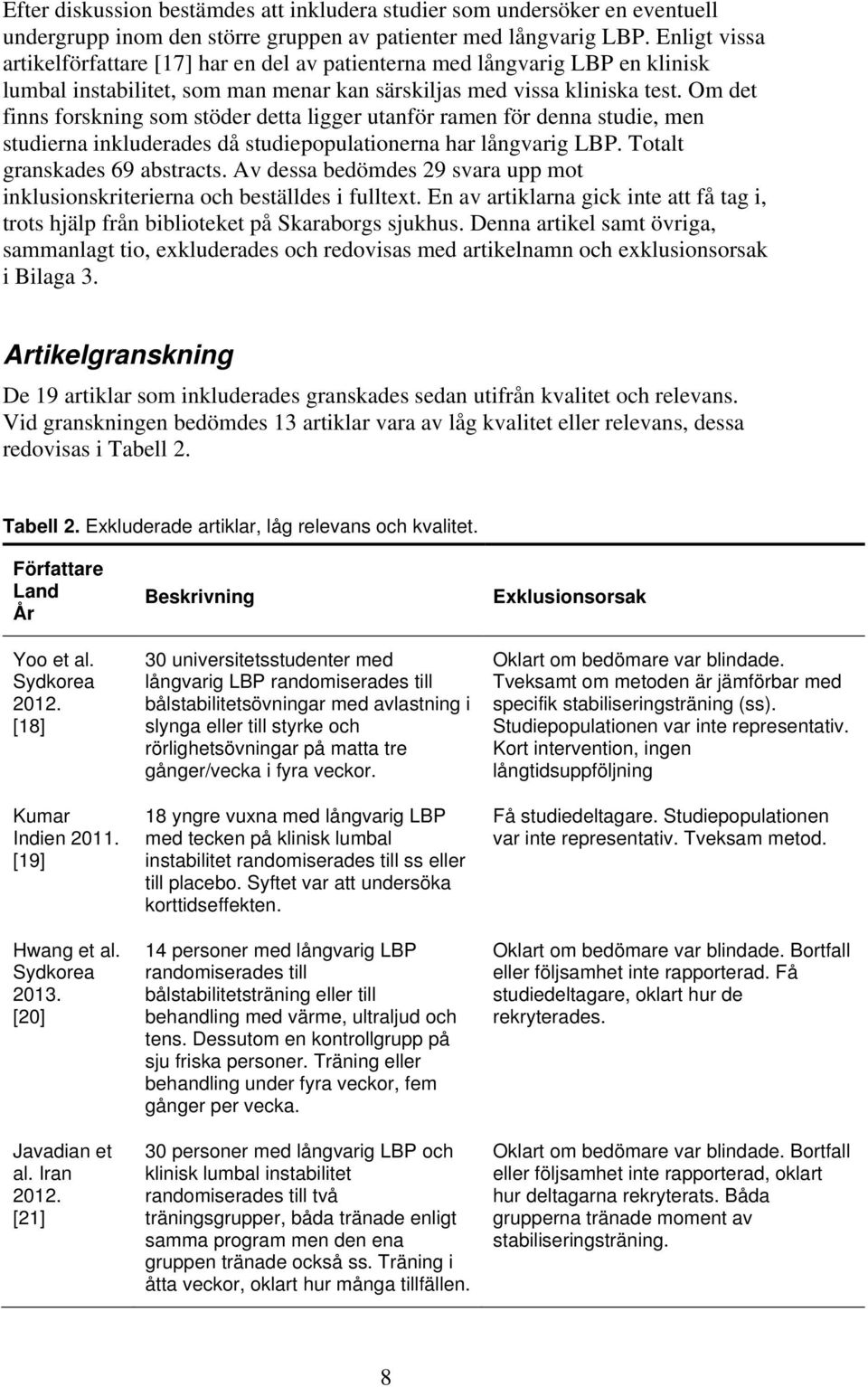 Efter diskussion bestämdes att inkludera studier som undersöker en eventuell undergrupp inom den större gruppen av patienter med långvarig LBP. Enligt vissa artikelförfattare [17] har en del av patienterna med långvarig LBP en klinisk lumbal instabilitet, som man menar kan särskiljas med vissa kliniska test. Om det finns forskning som stöder detta ligger utanför ramen för denna studie, men studierna inkluderades då studiepopulationerna har långvarig LBP. Totalt granskades 69 abstracts. Av dessa bedömdes 29 svara upp mot inklusionskriterierna och beställdes i fulltext. En av artiklarna gick inte att få tag i, trots hjälp från biblioteket på Skaraborgs sjukhus. Denna artikel samt övriga, sammanlagt tio, exkluderades och redovisas med artikelnamn och exklusionsorsak i Bilaga 3.

Artikelgranskning

De 19 artiklar som inkluderades granskades sedan utifrån kvalitet och relevans. Vid granskningen bedömdes 13 artiklar vara av låg kvalitet eller relevans, dessa redovisas i Tabell 2.

Tabell 2. Exkluderade artiklar, låg relevans och kvalitet.

| Författare Land År | Beskrivning | Exklusionsorsak |
|---|---|---|
| Yoo et al. Sydkorea 2012. [18] | 30 universitetsstudenter med långvarig LBP randomiserades till bålstabilitetsövningar med avlastning i slynga eller till styrke och rörlighetsövningar på matta tre gånger/vecka i fyra veckor. | Oklart om bedömare var blindade. Tveksamt om metoden är jämförbar med specifik stabiliseringsträning (ss). Studiepopulationen var inte representativ. Kort intervention, ingen långtidsuppföljning |
| Kumar Indien 2011. [19] | 18 yngre vuxna med långvarig LBP med tecken på klinisk lumbal instabilitet randomiserades till ss eller till placebo. Syftet var att undersöka korttidseffekten. | Få studiedeltagare. Studiepopulationen var inte representativ. Tveksam metod. |
| Hwang et al. Sydkorea 2013. [20] | 14 personer med långvarig LBP randomiserades till bålstabilitetsträning eller till behandling med värme, ultraljud och tens. Dessutom en kontrollgrupp på sju friska personer. Träning eller behandling under fyra veckor, fem gånger per vecka. | Oklart om bedömare var blindade. Bortfall eller följsamhet inte rapporterad. Få studiedeltagare, oklart hur de rekryterades. |
| Javadian et al. Iran 2012. [21] | 30 personer med långvarig LBP och klinisk lumbal instabilitet randomiserades till två träningsgrupper, båda tränade enligt samma program men den ena gruppen tränade också ss. Träning i åtta veckor, oklart hur många tillfällen. | Oklart om bedömare var blindade. Bortfall eller följsamhet inte rapporterad, oklart hur deltagarna rekryterats. Båda grupperna tränade moment av stabiliseringsträning. |

8